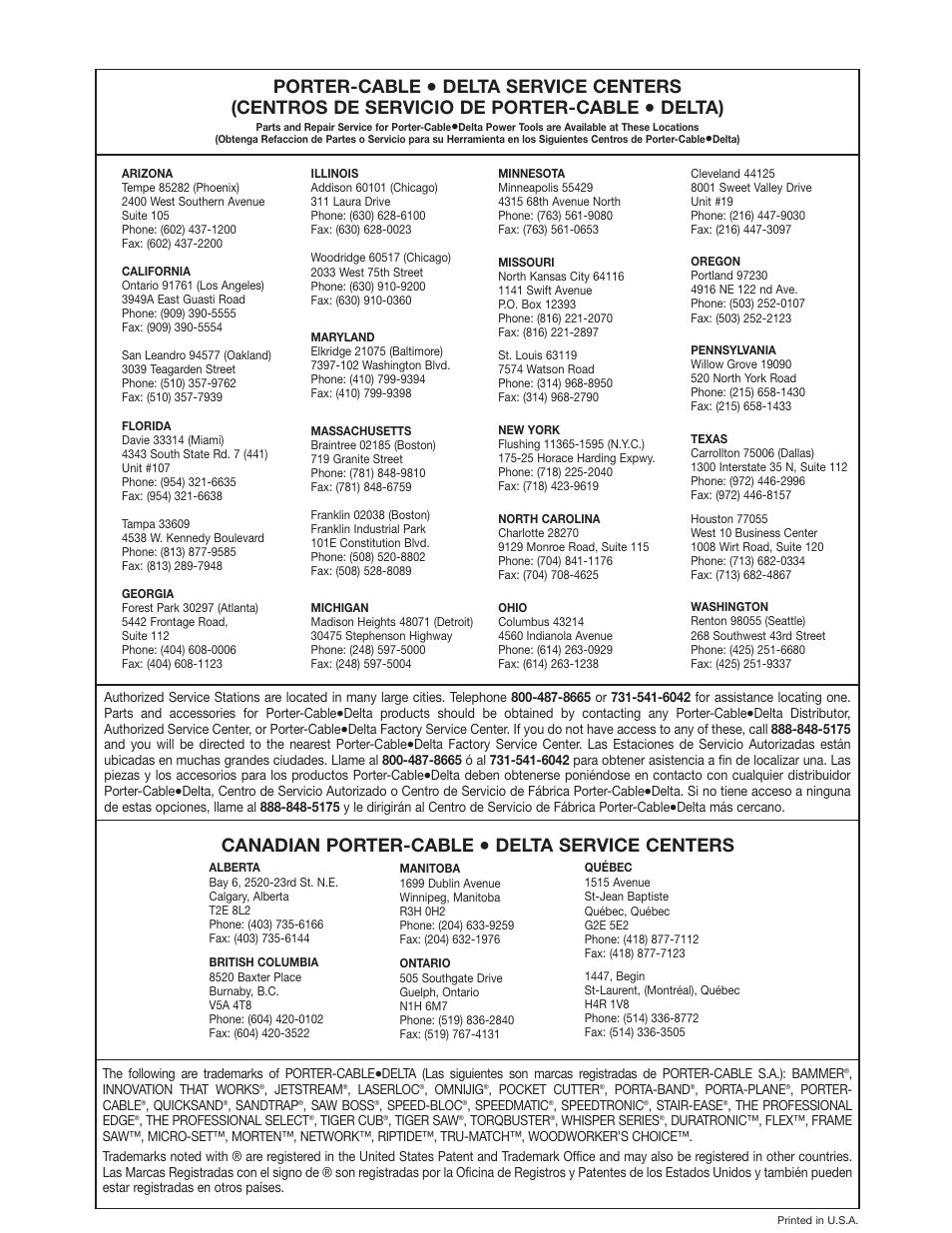 PORTER-CABLE • DELTA SERVICE CENTERS
(CENTROS DE SERVICIO DE PORTER-CABLE • DELTA)

Parts and Repair Service for Porter-Cable•Delta Power Tools are Available at These Locations
(Obtenga Refaccion de Partes o Servicio para su Herramienta en los Siguientes Centros de Porter-Cable•Delta)

ARIZONA
Tempe 85282 (Phoenix)
2400 West Southern Avenue
Suite 105
Phone: (602) 437-1200
Fax: (602) 437-2200

CALIFORNIA
Ontario 91761 (Los Angeles)
3949A East Guasti Road
Phone: (909) 390-5555
Fax: (909) 390-5554

San Leandro 94577 (Oakland)
3039 Teagarden Street
Phone: (510) 357-9762
Fax: (510) 357-7939

FLORIDA
Davie 33314 (Miami)
4343 South State Rd. 7 (441)
Unit #107
Phone: (954) 321-6635
Fax: (954) 321-6638

Tampa 33609
4538 W. Kennedy Boulevard
Phone: (813) 877-9585
Fax: (813) 289-7948

GEORGIA
Forest Park 30297 (Atlanta)
5442 Frontage Road,
Suite 112
Phone: (404) 608-0006
Fax: (404) 608-1123

ILLINOIS
Addison 60101 (Chicago)
311 Laura Drive
Phone: (630) 628-6100
Fax: (630) 628-0023

Woodridge 60517 (Chicago)
2033 West 75th Street
Phone: (630) 910-9200
Fax: (630) 910-0360

MARYLAND
Elkridge 21075 (Baltimore)
7397-102 Washington Blvd.
Phone: (410) 799-9394
Fax: (410) 799-9398

MASSACHUSETTS
Braintree 02185 (Boston)
719 Granite Street
Phone: (781) 848-9810
Fax: (781) 848-6759

Franklin 02038 (Boston)
Franklin Industrial Park
101E Constitution Blvd.
Phone: (508) 520-8802
Fax: (508) 528-8089

MICHIGAN
Madison Heights 48071 (Detroit)
30475 Stephenson Highway
Phone: (248) 597-5000
Fax: (248) 597-5004

MINNESOTA
Minneapolis 55429
4315 68th Avenue North
Phone: (763) 561-9080
Fax: (763) 561-0653

MISSOURI
North Kansas City 64116
1141 Swift Avenue
P.O. Box 12393
Phone: (816) 221-2070
Fax: (816) 221-2897

St. Louis 63119
7574 Watson Road
Phone: (314) 968-8950
Fax: (314) 968-2790

NEW YORK
Flushing 11365-1595 (N.Y.C.)
175-25 Horace Harding Expwy.
Phone: (718) 225-2040
Fax: (718) 423-9619

NORTH CAROLINA
Charlotte 28270
9129 Monroe Road, Suite 115
Phone: (704) 841-1176
Fax: (704) 708-4625

OHIO
Columbus 43214
4560 Indianola Avenue
Phone: (614) 263-0929
Fax: (614) 263-1238

Cleveland 44125
8001 Sweet Valley Drive
Unit #19
Phone: (216) 447-9030
Fax: (216) 447-3097

OREGON
Portland 97230
4916 NE 122 nd Ave.
Phone: (503) 252-0107
Fax: (503) 252-2123

PENNSYLVANIA
Willow Grove 19090
520 North York Road
Phone: (215) 658-1430
Fax: (215) 658-1433

TEXAS
Carrollton 75006 (Dallas)
1300 Interstate 35 N, Suite 112
Phone: (972) 446-2996
Fax: (972) 446-8157

Houston 77055
West 10 Business Center
1008 Wirt Road, Suite 120
Phone: (713) 682-0334
Fax: (713) 682-4867

WASHINGTON
Renton 98055 (Seattle)
268 Southwest 43rd Street
Phone: (425) 251-6680
Fax: (425) 251-9337

Authorized Service Stations are located in many large cities. Telephone 800-487-8665 or 731-541-6042 for assistance locating one. Parts and accessories for Porter-Cable•Delta products should be obtained by contacting any Porter-Cable•Delta Distributor, Authorized Service Center, or Porter-Cable•Delta Factory Service Center. If you do not have access to any of these, call 888-848-5175 and you will be directed to the nearest Porter-Cable•Delta Factory Service Center. Las Estaciones de Servicio Autorizadas están ubicadas en muchas grandes ciudades. Llame al 800-487-8665 ó al 731-541-6042 para obtener asistencia a fin de localizar una. Las piezas y los accesorios para los productos Porter-Cable•Delta deben obtenerse poniéndose en contacto con cualquier distribuidor Porter-Cable•Delta, Centro de Servicio Autorizado o Centro de Servicio de Fábrica Porter-Cable•Delta. Si no tiene acceso a ninguna de estas opciones, llame al 888-848-5175 y le dirigirán al Centro de Servicio de Fábrica Porter-Cable•Delta más cercano.

CANADIAN PORTER-CABLE • DELTA SERVICE CENTERS

ALBERTA
Bay 6, 2520-23rd St. N.E.
Calgary, Alberta
T2E 8L2
Phone: (403) 735-6166
Fax: (403) 735-6144

BRITISH COLUMBIA
8520 Baxter Place
Burnaby, B.C.
V5A 4T8
Phone: (604) 420-0102
Fax: (604) 420-3522

MANITOBA
1699 Dublin Avenue
Winnipeg, Manitoba
R3H 0H2
Phone: (204) 633-9259
Fax: (204) 632-1976

ONTARIO
505 Southgate Drive
Guelph, Ontario
N1H 6M7
Phone: (519) 836-2840
Fax: (519) 767-4131

QUÉBEC
1515 Avenue
St-Jean Baptiste
Québec, Québec
G2E 5E2
Phone: (418) 877-7112
Fax: (418) 877-7123

1447, Begin
St-Laurent, (Montréal), Québec
H4R 1V8
Phone: (514) 336-8772
Fax: (514) 336-3505

The following are trademarks of PORTER-CABLE•DELTA (Las siguientes son marcas registradas de PORTER-CABLE S.A.): BAMMER®, INNOVATION THAT WORKS®, JETSTREAM®, LASERLOC®, OMNIJIG®, POCKET CUTTER®, PORTA-BAND®, PORTA-PLANE®, PORTER-CABLE®, QUICKSAND®, SANDTRAP®, SAW BOSS®, SPEED-BLOC®, SPEEDMATIC®, SPEEDTRONIC®, STAIR-EASE®, THE PROFESSIONAL EDGE®, THE PROFESSIONAL SELECT®, TIGER CUB®, TIGER SAW®, TORQBUSTER®, WHISPER SERIES®, DURATRONIC™, FLEX™, FRAME SAW™, MICRO-SET™, MORTEN™, NETWORK™, RIPTIDE™, TRU-MATCH™, WOODWORKER'S CHOICE™.

Trademarks noted with ® are registered in the United States Patent and Trademark Office and may also be registered in other countries. Las Marcas Registradas con el signo de ® son registradas por la Oficina de Registros y Patentes de los Estados Unidos y también pueden estar registradas en otros países.

Printed in U.S.A.